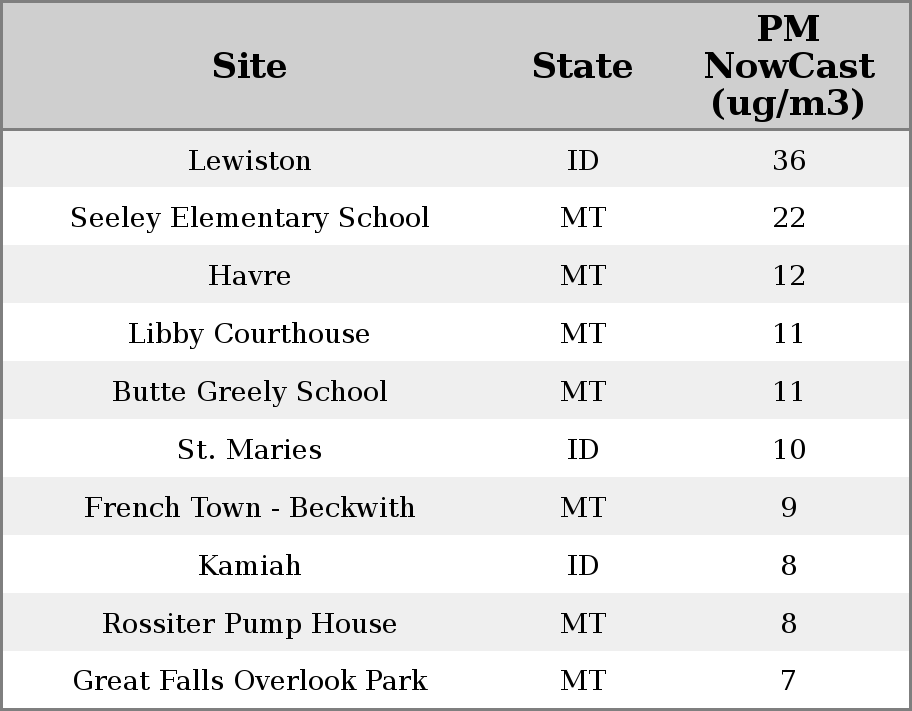 | Site | State | PM NowCast (ug/m3) |
|---|---|---|
| Lewiston | ID | 36 |
| Seeley Elementary School | MT | 22 |
| Havre | MT | 12 |
| Libby Courthouse | MT | 11 |
| Butte Greely School | MT | 11 |
| St. Maries | ID | 10 |
| French Town - Beckwith | MT | 9 |
| Kamiah | ID | 8 |
| Rossiter Pump House | MT | 8 |
| Great Falls Overlook Park | MT | 7 |